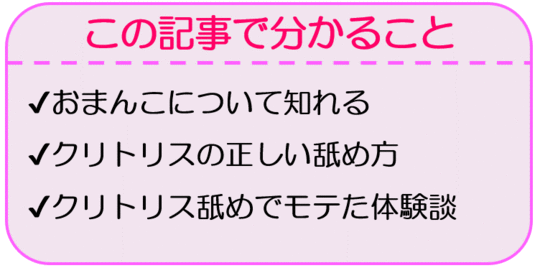 この記事で分かること

✔おまんこについて知れる

✔クリトリスの正しい舐め方

✔クリトリス舐めでモテた体験談